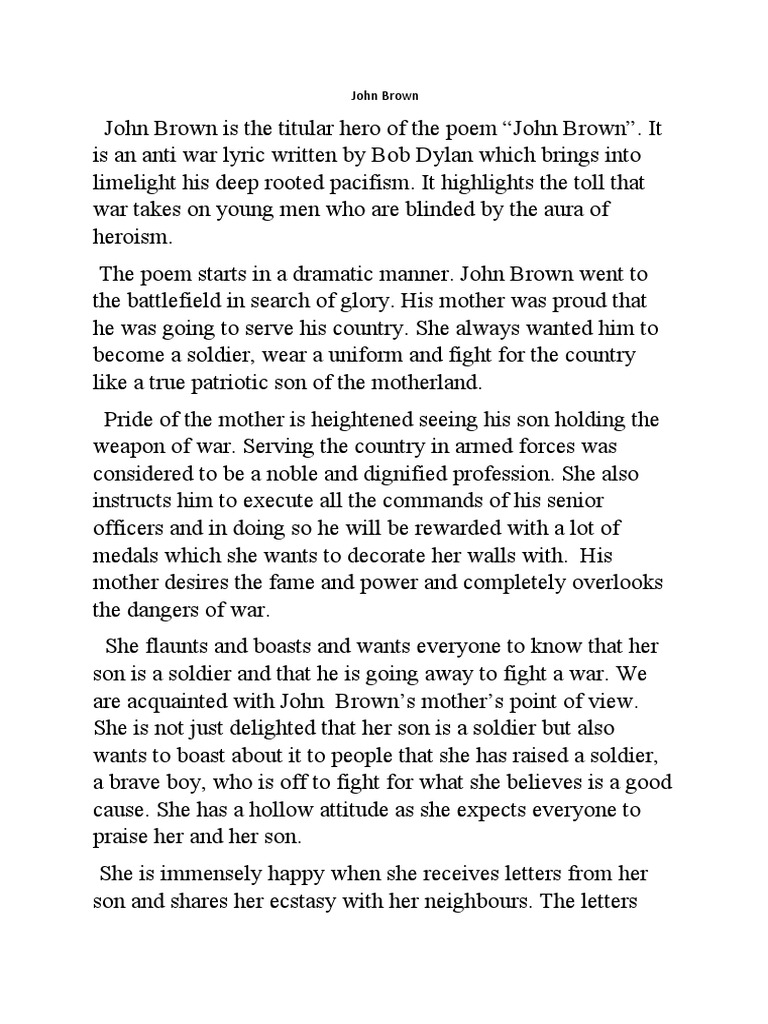 John Brown

John Brown is the titular hero of the poem “John Brown”. It is an anti war lyric written by Bob Dylan which brings into limelight his deep rooted pacifism. It highlights the toll that war takes on young men who are blinded by the aura of heroism.

The poem starts in a dramatic manner. John Brown went to the battlefield in search of glory. His mother was proud that he was going to serve his country. She always wanted him to become a soldier, wear a uniform and fight for the country like a true patriotic son of the motherland.

Pride of the mother is heightened seeing his son holding the weapon of war. Serving the country in armed forces was considered to be a noble and dignified profession. She also instructs him to execute all the commands of his senior officers and in doing so he will be rewarded with a lot of medals which she wants to decorate her walls with. His mother desires the fame and power and completely overlooks the dangers of war.

She flaunts and boasts and wants everyone to know that her son is a soldier and that he is going away to fight a war. We are acquainted with John Brown’s mother’s point of view. She is not just delighted that her son is a soldier but also wants to boast about it to people that she has raised a soldier, a brave boy, who is off to fight for what she believes is a good cause. She has a hollow attitude as she expects everyone to praise her and her son.

She is immensely happy when she receives letters from her son and shares her ecstasy with her neighbours. The letters